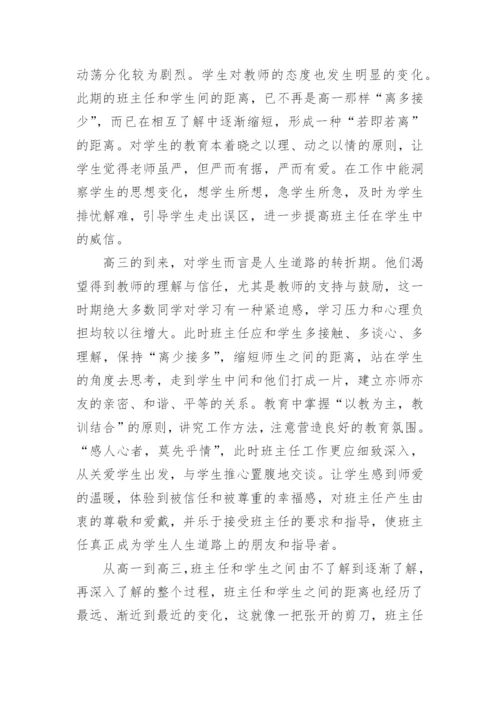 动荡分化较为剧烈。学生对教师的态度也发生明显的变化。此期的班主任和学生间的距离，已不再是高一那样“离多接少”，而已在相互了解中逐渐缩短，形成一种“若即若离”的距离。对学生的教育本着晓之以理、动之以情的原则，让学生觉得老师虽严，但严而有据，严而有爱。在工作中能洞察学生的思想变化，想学生所想，急学生所急，及时为学生排忧解难，引导学生走出误区，进一步提高班主任在学生中的威信。

高三的到来，对学生而言是人生道路的转折期。他们渴望得到教师的理解与信任，尤其是教师的支持与鼓励，这一时期绝大多数同学对学习有一种紧迫感，学习压力和心理负担均较以往增大。此时班主任应和学生多接触、多谈心、多理解，保持“离少接多”，缩短师生之间的距离，站在学生的角度去思考，走到学生中间和他们打成一片，建立亦师亦友的亲密、和谐、平等的关系。教育中掌握“以教为主，教训结合”的原则，讲究工作方法，注意营造良好的教育氛围。“感人心者，莫先乎情”，此时班主任工作更应细致深入，从关爱学生出发，与学生推心置腹地交谈。让学生感到师爱的温暖，体验到被信任和被尊重的幸福感，对班主任产生由衷的尊敬和爱戴，并乐于接受班主任的要求和指导，使班主任真正成为学生人生道路上的朋友和指导者。

从高一到高三，班主任和学生之间由不了解到逐渐了解，再深入了解的整个过程，班主任和学生之间的距离也经历了最远、渐近到最近的变化，这就像一把张开的剪刀，班主任